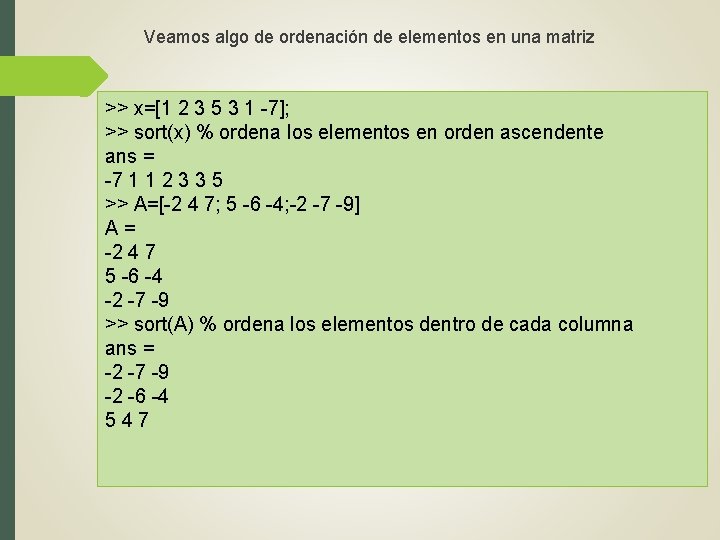 Veamos algo de ordenación de elementos en una matriz

>> x=[1 2 3 5 3 1 -7];
>> sort(x) % ordena los elementos en orden ascendente
ans =
-7 1 1 2 3 3 5
>> A=[-2 4 7; 5 -6 -4;-2 -7 -9]
A =
-2 4 7
5 -6 -4
-2 -7 -9
>> sort(A) % ordena los elementos dentro de cada columna
ans =
-2 -7 -9
-2 -6 -4
5 4 7